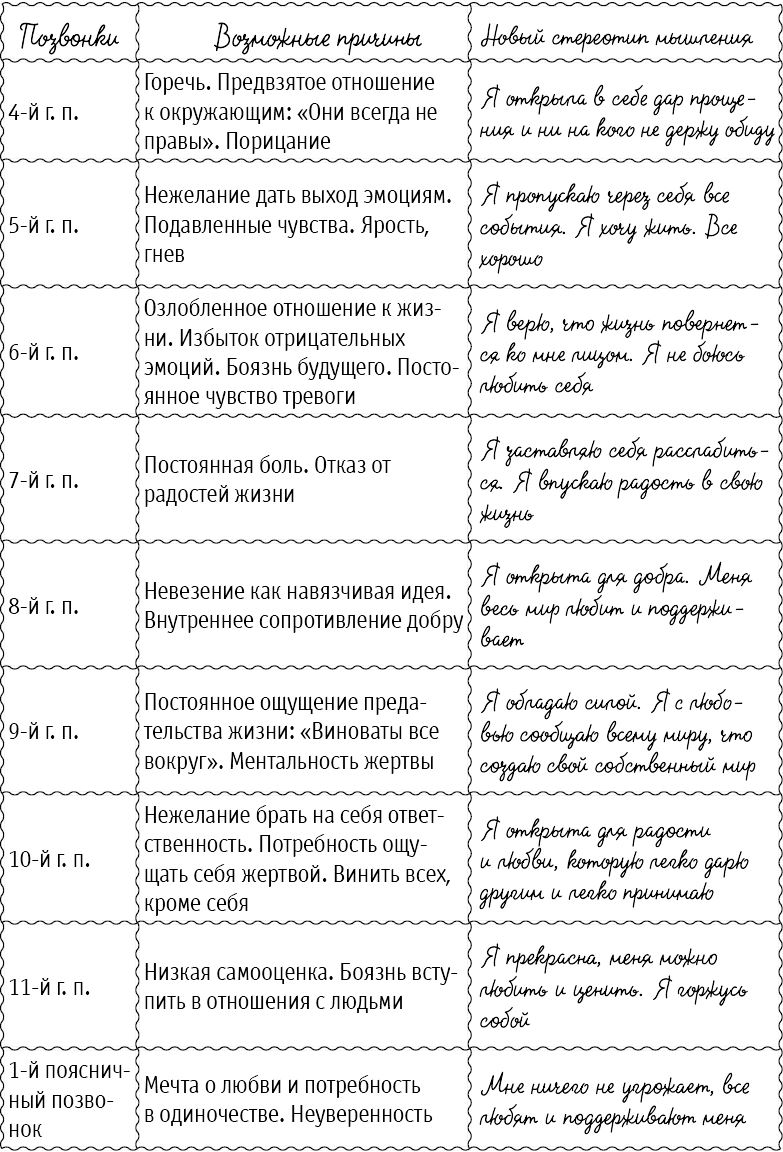 | Позвонки | Возможные причины | Новый стереотип мышления |
|---|---|---|
| 4-й г. п. | Горечь. Предвзятое отношение к окружающим: «Они всегда не правы». Порицание | Я открыла в себе дар прощения и ни на кого не держу обиду |
| 5-й г. п. | Нежелание дать выход эмоциям. Подавленные чувства. Ярость, гнев | Я пропускаю через себя все события. Я хочу жить. Все хорошо |
| 6-й г. п. | Озлобленное отношение к жизни. Избыток отрицательных эмоций. Боязнь будущего. Постоянное чувство тревоги | Я верю, что жизнь повернется ко мне лицом. Я не боюсь любить себя |
| 7-й г. п. | Постоянная боль. Отказ от радостей жизни | Я заставляю себя расслабиться. Я впускаю радость в свою жизнь |
| 8-й г. п. | Невезение как навязчивая идея. Внутреннее сопротивление добру | Я открыта для добра. Меня весь мир любит и поддерживает |
| 9-й г. п. | Постоянное ощущение предательства жизни: «Виноваты все вокруг». Ментальность жертвы | Я обладаю силой. Я с любовью сообщаю всему миру, что создаю свой собственный мир |
| 10-й г. п. | Нежелание брать на себя ответственность. Потребность ощущать себя жертвой. Винить всех, кроме себя | Я открыта для радости и любви, которую легко дарю другим и легко принимаю |
| 11-й г. п. | Низкая самооценка. Боязнь вступить в отношения с людьми | Я прекрасна, меня можно любить и ценить. Я горжусь собой |
| 1-й поясничный позвонок | Мечта о любви и потребность в одиночестве. Неуверенность | Мне ничего не угрожает, все любят и поддерживают меня |